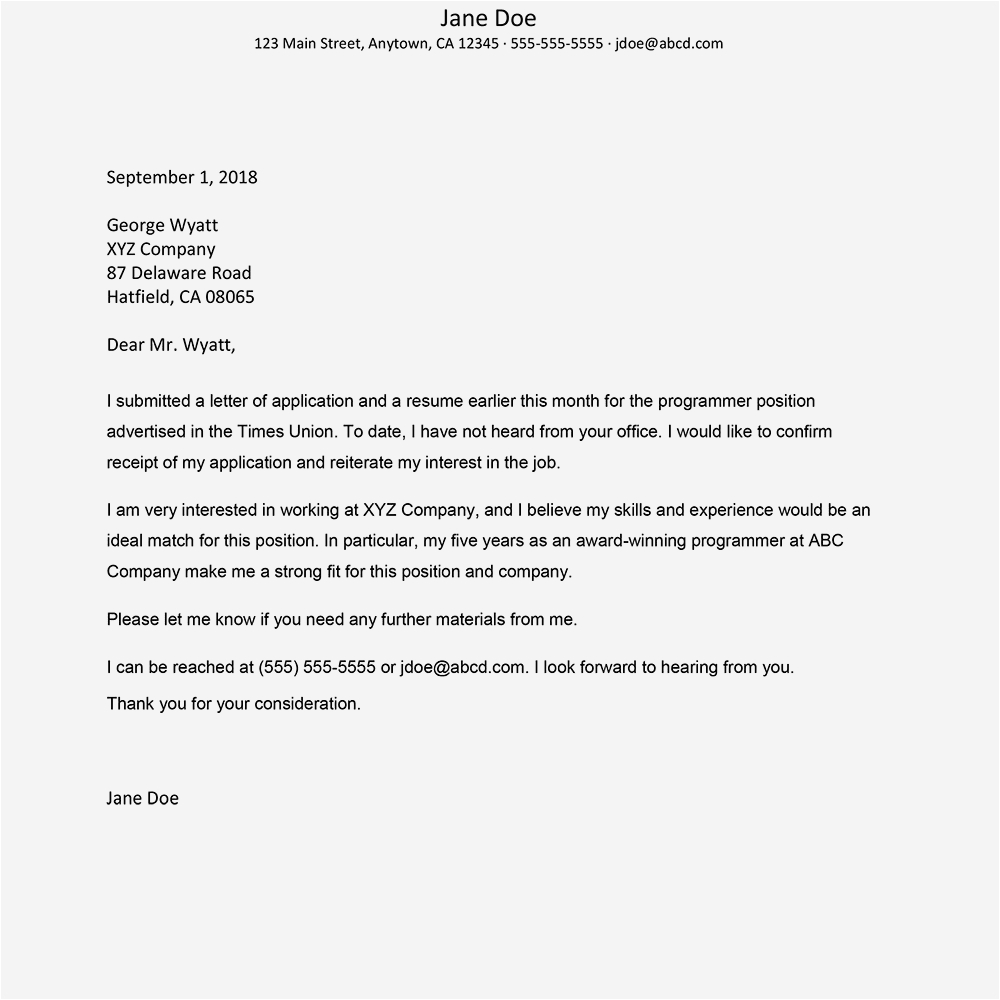 Jane Doe
123 Main Street, Anytown, CA 12345 · 555-555-5555 · jdoe@abcd.com

September 1, 2018

George Wyatt
XYZ Company
87 Delaware Road
Hatfield, CA 08065

Dear Mr. Wyatt,

I submitted a letter of application and a resume earlier this month for the programmer position advertised in the Times Union. To date, I have not heard from your office. I would like to confirm receipt of my application and reiterate my interest in the job.

I am very interested in working at XYZ Company, and I believe my skills and experience would be an ideal match for this position. In particular, my five years as an award-winning programmer at ABC Company make me a strong fit for this position and company.

Please let me know if you need any further materials from me.

I can be reached at (555) 555-5555 or jdoe@abcd.com. I look forward to hearing from you.

Thank you for your consideration.

Jane Doe